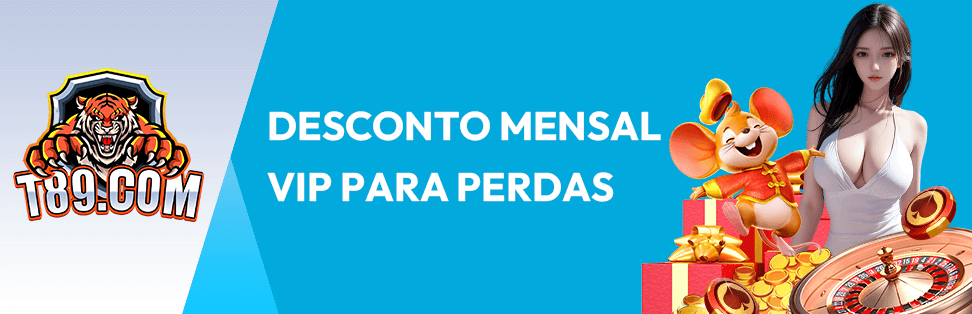 T89.COM

DESCONTO MENSAL VIP PARA PERDAS